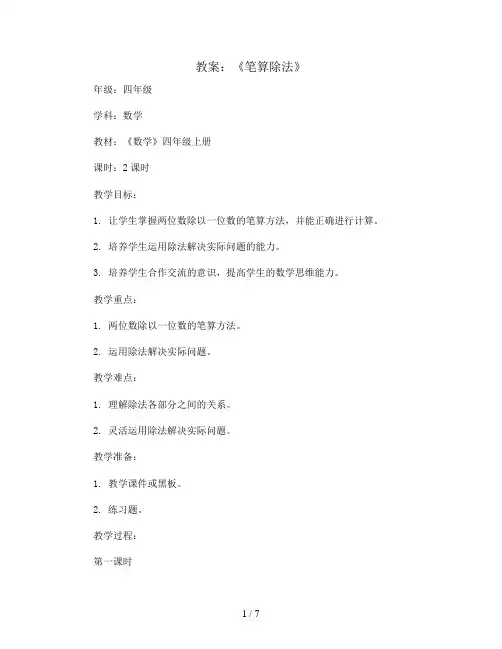 教案：《笔算除法》

年级：四年级

学科：数学

教材：《数学》四年级上册

课时：2 课时

教学目标：

1. 让学生掌握两位数除以一位数的笔算方法，并能正确进行计算。

2. 培养学生运用除法解决实际问题的能力。

3. 培养学生合作交流的意识，提高学生的数学思维能力。

教学重点：

1. 两位数除以一位数的笔算方法。

2. 运用除法解决实际问题。

教学难点：

1. 理解除法各部分之间的关系。

2. 灵活运用除法解决实际问题。

教学准备：

1. 教学课件或黑板。

2. 练习题。

教学过程：

第一课时

1 / 7